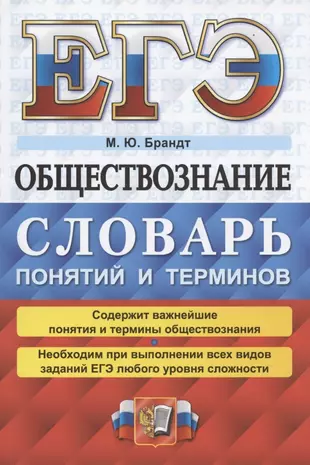 ЕГЭ

М. Ю. Брандт

ОБЩЕСТВОЗНАНИЕ

СЛОВАРЬ
ПОНЯТИЙ И ТЕРМИНОВ

Содержит важнейшие понятия и термины обществознания

Необходим при выполнении всех видов заданий ЕГЭ любого уровня сложности